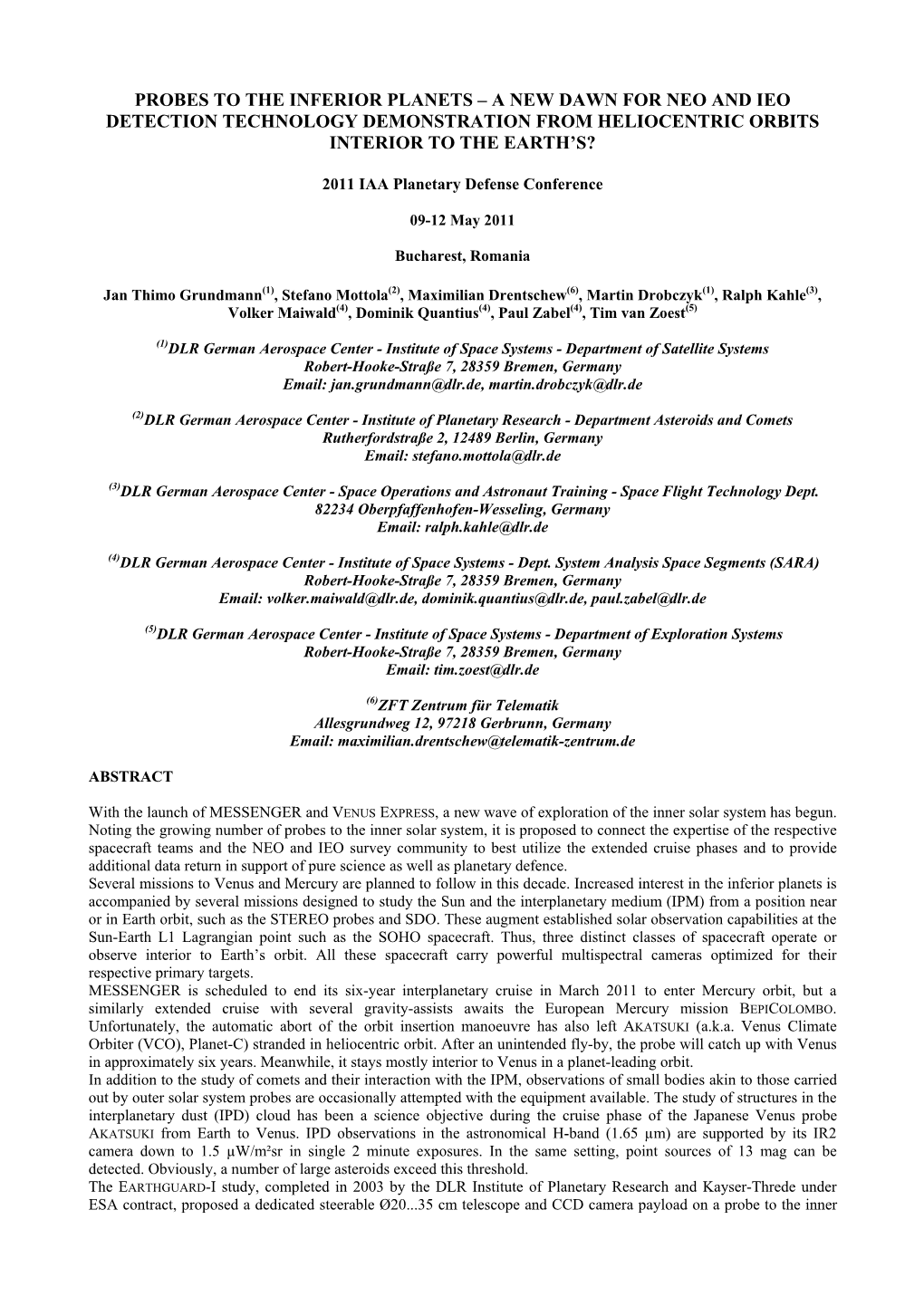 PROBES TO THE INFERIOR PLANETS – A NEW DAWN FOR NEO AND IEO DETECTION TECHNOLOGY DEMONSTRATION FROM HELIOCENTRIC ORBITS INTERIOR TO THE EARTH'S?

2011 IAA Planetary Defense Conference

09-12 May 2011

Bucharest, Romania

Jan Thimo Grundmann$^{(1)}$, Stefano Mottola$^{(2)}$, Maximilian Drentschew$^{(6)}$, Martin Drobczyk$^{(1)}$, Ralph Kahle$^{(3)}$, Volker Maiwald$^{(4)}$, Dominik Quantius$^{(4)}$, Paul Zabel$^{(4)}$, Tim van Zoest$^{(5)}$

$^{(1)}$DLR German Aerospace Center - Institute of Space Systems - Department of Satellite Systems
Robert-Hooke-Straße 7, 28359 Bremen, Germany
Email: jan.grundmann@dlr.de, martin.drobczyk@dlr.de

$^{(2)}$DLR German Aerospace Center - Institute of Planetary Research - Department Asteroids and Comets
Rutherfordstraße 2, 12489 Berlin, Germany
Email: stefano.mottola@dlr.de

$^{(3)}$DLR German Aerospace Center - Space Operations and Astronaut Training - Space Flight Technology Dept.
82234 Oberpfaffenhofen-Wesseling, Germany
Email: ralph.kahle@dlr.de

$^{(4)}$DLR German Aerospace Center - Institute of Space Systems - Dept. System Analysis Space Segments (SARA)
Robert-Hooke-Straße 7, 28359 Bremen, Germany
Email: volker.maiwald@dlr.de, dominik.quantius@dlr.de, paul.zabel@dlr.de

$^{(5)}$DLR German Aerospace Center - Institute of Space Systems - Department of Exploration Systems
Robert-Hooke-Straße 7, 28359 Bremen, Germany
Email: tim.zoest@dlr.de

$^{(6)}$ZFT Zentrum für Telematik
Allesgrundweg 12, 97218 Gerbrunn, Germany
Email: maximilian.drentschew@telematik-zentrum.de

ABSTRACT

With the launch of MESSENGER and VENUS EXPRESS, a new wave of exploration of the inner solar system has begun. Noting the growing number of probes to the inner solar system, it is proposed to connect the expertise of the respective spacecraft teams and the NEO and IEO survey community to best utilize the extended cruise phases and to provide additional data return in support of pure science as well as planetary defence.
Several missions to Venus and Mercury are planned to follow in this decade. Increased interest in the inferior planets is accompanied by several missions designed to study the Sun and the interplanetary medium (IPM) from a position near or in Earth orbit, such as the STEREO probes and SDO. These augment established solar observation capabilities at the Sun-Earth L1 Lagrangian point such as the SOHO spacecraft. Thus, three distinct classes of spacecraft operate or observe interior to Earth's orbit. All these spacecraft carry powerful multispectral cameras optimized for their respective primary targets.
MESSENGER is scheduled to end its six-year interplanetary cruise in March 2011 to enter Mercury orbit, but a similarly extended cruise with several gravity-assists awaits the European Mercury mission BEPICOLOMBO. Unfortunately, the automatic abort of the orbit insertion manoeuvre has also left AKATSUKI (a.k.a. Venus Climate Orbiter (VCO), Planet-C) stranded in heliocentric orbit. After an unintended fly-by, the probe will catch up with Venus in approximately six years. Meanwhile, it stays mostly interior to Venus in a planet-leading orbit.
In addition to the study of comets and their interaction with the IPM, observations of small bodies akin to those carried out by outer solar system probes are occasionally attempted with the equipment available. The study of structures in the interplanetary dust (IPD) cloud has been a science objective during the cruise phase of the Japanese Venus probe AKATSUKI from Earth to Venus. IPD observations in the astronomical H-band (1.65 µm) are supported by its IR2 camera down to 1.5 µW/m²sr in single 2 minute exposures. In the same setting, point sources of 13 mag can be detected. Obviously, a number of large asteroids exceed this threshold.
The EARTHGUARD-I study, completed in 2003 by the DLR Institute of Planetary Research and Kayser-Threde under ESA contract, proposed a dedicated steerable Ø20...35 cm telescope and CCD camera payload on a probe to the inner